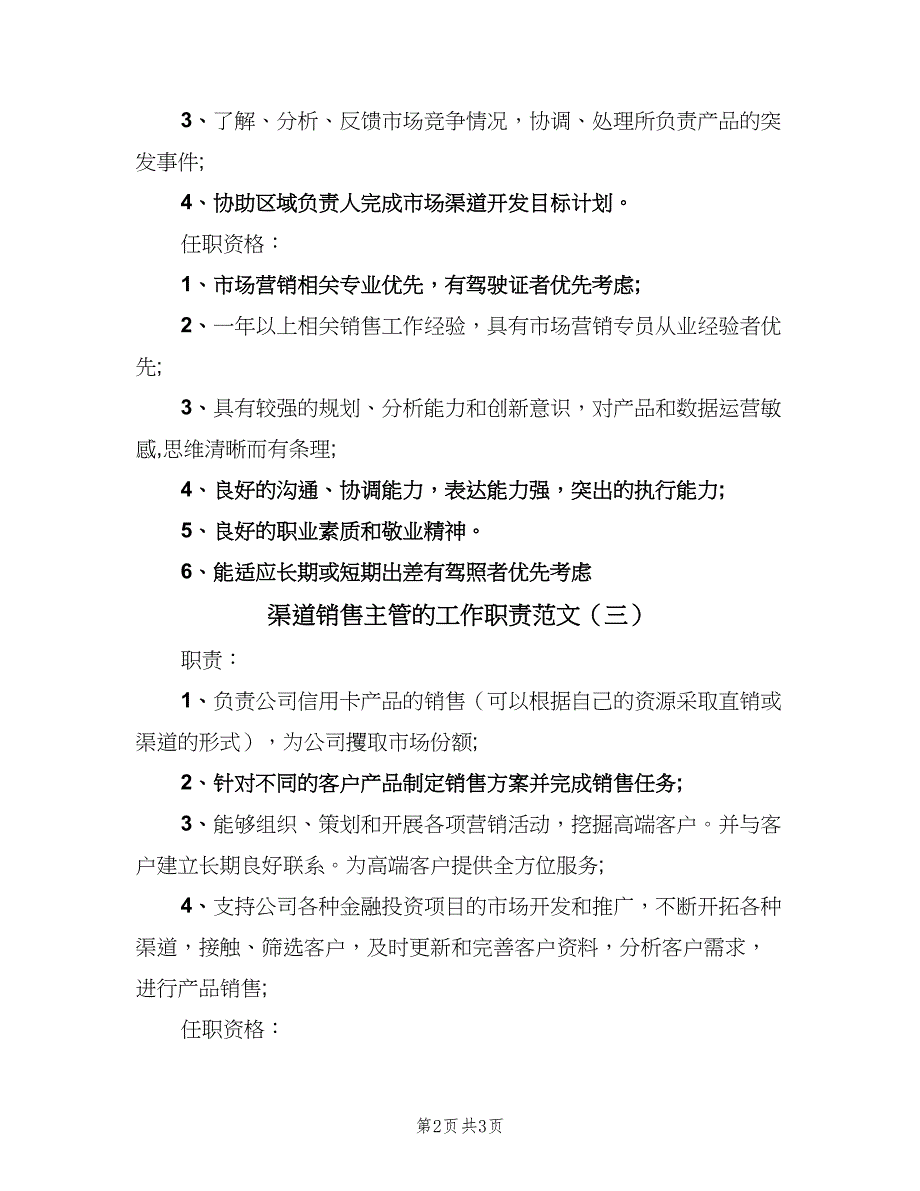 3、了解、分析、反馈市场竞争情况，协调、处理所负责产品的突发事件;

4、协助区域负责人完成市场渠道开发目标计划。

任职资格：

1、市场营销相关专业优先，有驾驶证者优先考虑;

2、一年以上相关销售工作经验，具有市场营销专员从业经验者优先;

3、具有较强的规划、分析能力和创新意识，对产品和数据运营敏感,思维清晰而有条理;

4、良好的沟通、协调能力，表达能力强，突出的执行能力;

5、良好的职业素质和敬业精神。

6、能适应长期或短期出差有驾照者优先考虑

渠道销售主管的工作职责范文（三）

职责：

1、负责公司信用卡产品的销售（可以根据自己的资源采取直销或渠道的形式），为公司攫取市场份额;

2、针对不同的客户产品制定销售方案并完成销售任务;

3、能够组织、策划和开展各项营销活动，挖掘高端客户。并与客户建立长期良好联系。为高端客户提供全方位服务;

4、支持公司各种金融投资项目的市场开发和推广，不断开拓各种渠道，接触、筛选客户，及时更新和完善客户资料，分析客户需求，进行产品销售;

任职资格：

第2页 共3页